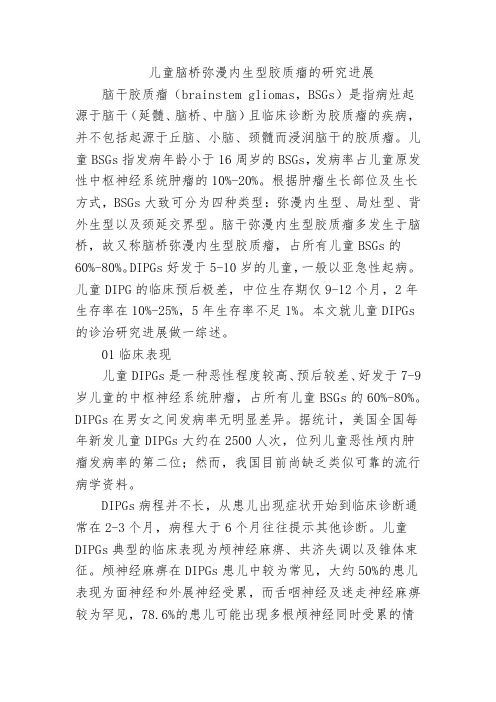 儿童脑桥弥漫内生型胶质瘤的研究进展

脑干胶质瘤（brainstem gliomas，BSGs）是指病灶起源于脑干（延髓、脑桥、中脑）且临床诊断为胶质瘤的疾病，并不包括起源于丘脑、小脑、颈髓而浸润脑干的胶质瘤。儿童BSGs指发病年龄小于16周岁的BSGs，发病率占儿童原发性中枢神经系统肿瘤的10%-20%。根据肿瘤生长部位及生长方式，BSGs大致可分为四种类型：弥漫内生型、局灶型、背外生型以及颈延交界型。脑干弥漫内生型胶质瘤多发生于脑桥，故又称脑桥弥漫内生型胶质瘤，占所有儿童BSGs的60%-80%。DIPGs好发于5-10岁的儿童，一般以亚急性起病。儿童DIPG的临床预后极差，中位生存期仅9-12个月，2年生存率在10%-25%，5年生存率不足1%。本文就儿童DIPGs的诊治研究进展做一综述。

01临床表现

儿童DIPGs是一种恶性程度较高、预后较差、好发于7-9岁儿童的中枢神经系统肿瘤，占所有儿童BSGs的60%-80%。DIPGs在男女之间发病率无明显差异。据统计，美国全国每年新发儿童DIPGs大约在2500人次，位列儿童恶性颅内肿瘤发病率的第二位；然而，我国目前尚缺乏类似可靠的流行病学资料。

DIPGs病程并不长，从患儿出现症状开始到临床诊断通常在2-3个月，病程大于6个月往往提示其他诊断。儿童DIPGs典型的临床表现为颅神经麻痹、共济失调以及锥体束征。颅神经麻痹在DIPGs患儿中较为常见，大约50%的患儿表现为面神经和外展神经受累，而舌咽神经及迷走神经麻痹较为罕见，78.6%的患儿可能出现多根颅神经同时受累的情